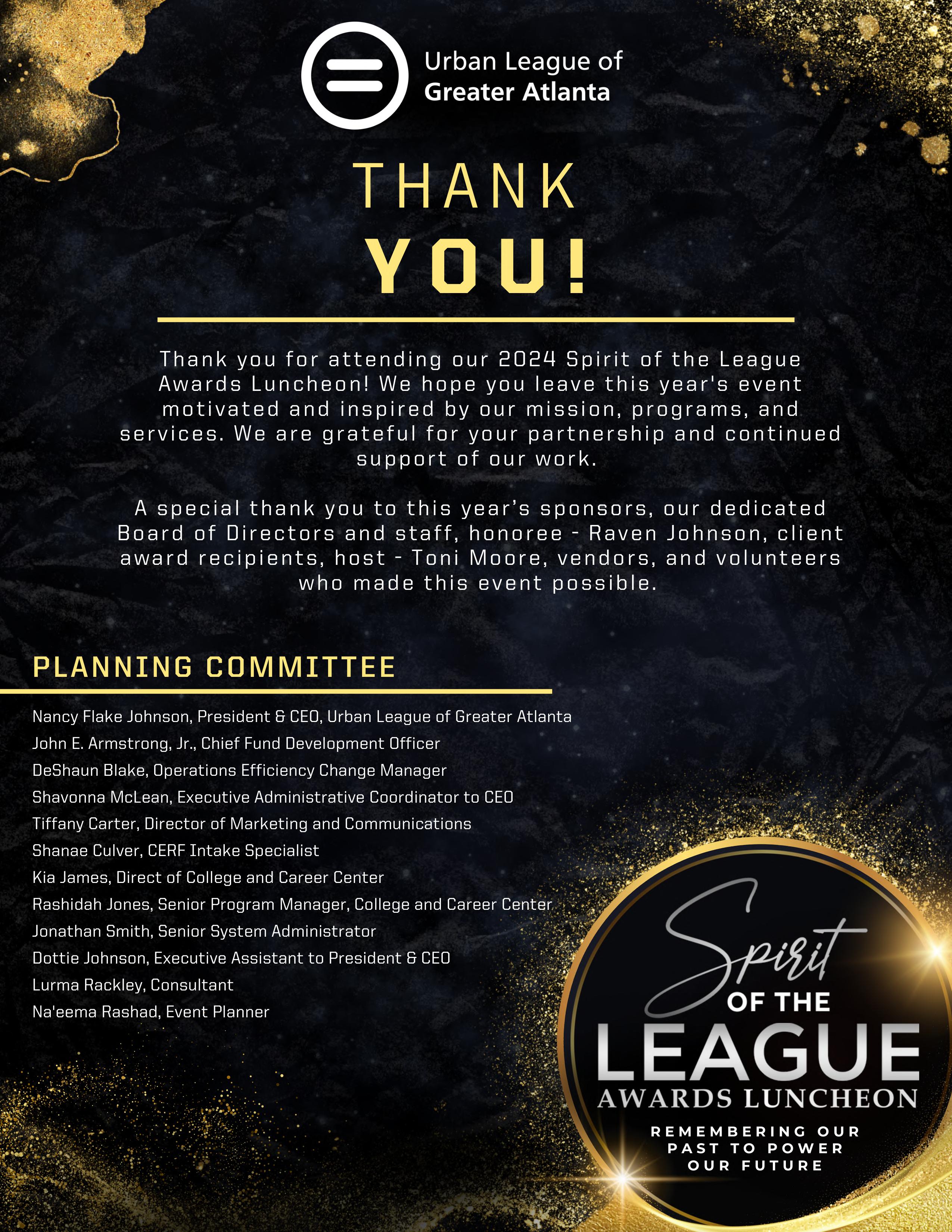 Urban League of
Greater Atlanta

THANK
YOU!

Thank you for attending our 2024 Spirit of the League Awards Luncheon! We hope you leave this year's event motivated and inspired by our mission, programs, and services. We are grateful for your partnership and continued support of our work.

A special thank you to this year's sponsors, our dedicated Board of Directors and staff, honoree - Raven Johnson, client award recipients, host - Toni Moore, vendors, and volunteers who made this event possible.

PLANNING COMMITTEE

Nancy Flake Johnson, President & CEO, Urban League of Greater Atlanta
John E. Armstrong, Jr., Chief Fund Development Officer
DeShaun Blake, Operations Efficiency Change Manager
Shavonna McLean, Executive Administrative Coordinator to CEO
Tiffany Carter, Director of Marketing and Communications
Shanae Culver, CERF Intake Specialist
Kia James, Direct of College and Career Center
Rashidah Jones, Senior Program Manager, College and Career Center
Jonathan Smith, Senior System Administrator
Dottie Johnson, Executive Assistant to President & CEO
Lurma Rackley, Consultant
Na'eema Rashad, Event Planner

Spirit
OF THE
LEAGUE
AWARDS LUNCHEON
REMEMBERING OUR PAST TO POWER OUR FUTURE